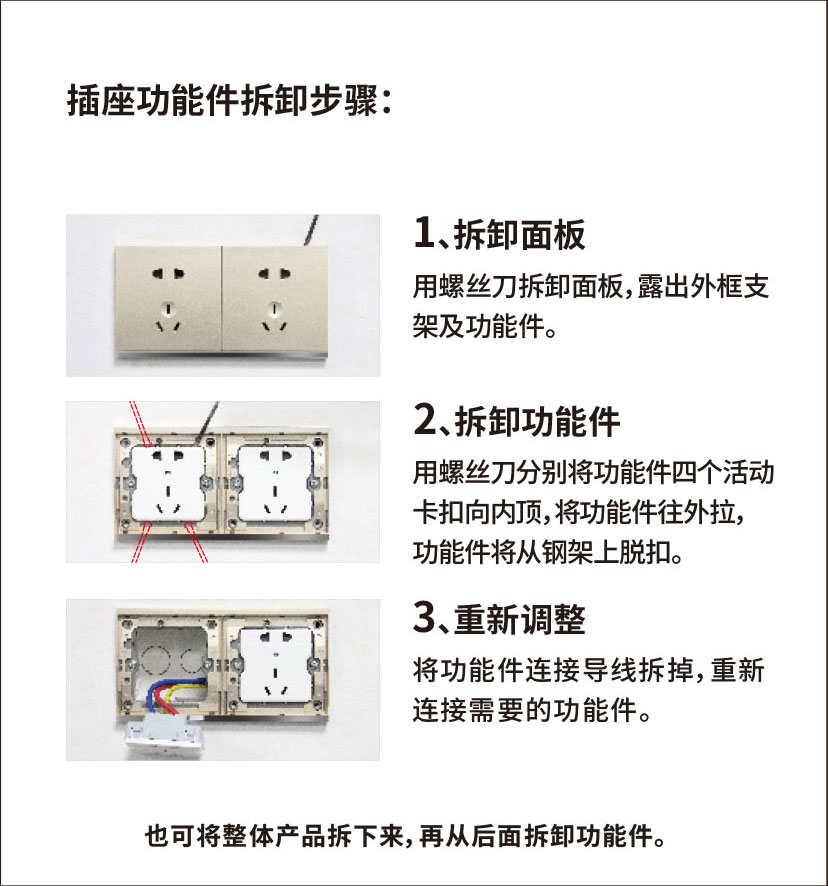 插座功能件拆卸步骤：

1、拆卸面板

用螺丝刀拆卸面板，露出外框支架及功能件。

2、拆卸功能件

用螺丝刀分别将功能件四个活动卡扣向内顶，将功能件往外拉，功能件将从钢架上脱扣。

3、重新调整

将功能件连接导线拆掉，重新连接需要的功能件。

也可将整体产品拆下来，再从后面拆卸功能件。